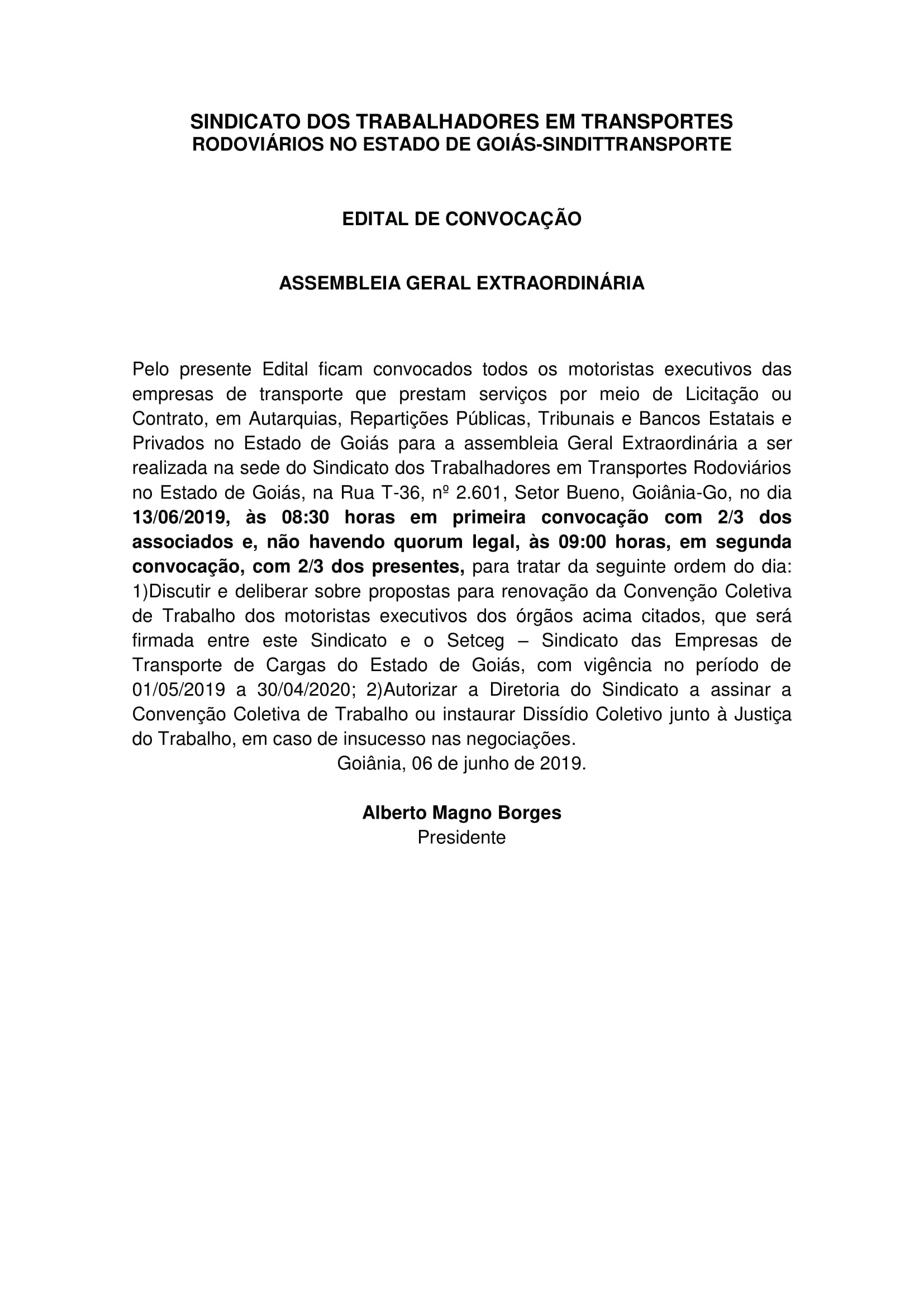 SINDICATO DOS TRABALHADORES EM TRANSPORTES RODOVIÁRIOS NO ESTADO DE GOIÁS-SINDITTRANSPORTE

EDITAL DE CONVOCAÇÃO

ASSEMBLEIA GERAL EXTRAORDINÁRIA

Pelo presente Edital ficam convocados todos os motoristas executivos das empresas de transporte que prestam serviços por meio de Licitação ou Contrato, em Autarquias, Repartições Públicas, Tribunais e Bancos Estatais e Privados no Estado de Goiás para a assembleia Geral Extraordinária a ser realizada na sede do Sindicato dos Trabalhadores em Transportes Rodoviários no Estado de Goiás, na Rua T-36, nº 2.601, Setor Bueno, Goiânia-Go, no dia 13/06/2019, às 08:30 horas em primeira convocação com 2/3 dos associados e, não havendo quorum legal, às 09:00 horas, em segunda convocação, com 2/3 dos presentes, para tratar da seguinte ordem do dia: 1)Discutir e deliberar sobre propostas para renovação da Convenção Coletiva de Trabalho dos motoristas executivos dos órgãos acima citados, que será firmada entre este Sindicato e o Setceg – Sindicato das Empresas de Transporte de Cargas do Estado de Goiás, com vigência no período de 01/05/2019 a 30/04/2020; 2)Autorizar a Diretoria do Sindicato a assinar a Convenção Coletiva de Trabalho ou instaurar Dissídio Coletivo junto à Justiça do Trabalho, em caso de insucesso nas negociações.
Goiânia, 06 de junho de 2019.

Alberto Magno Borges
Presidente